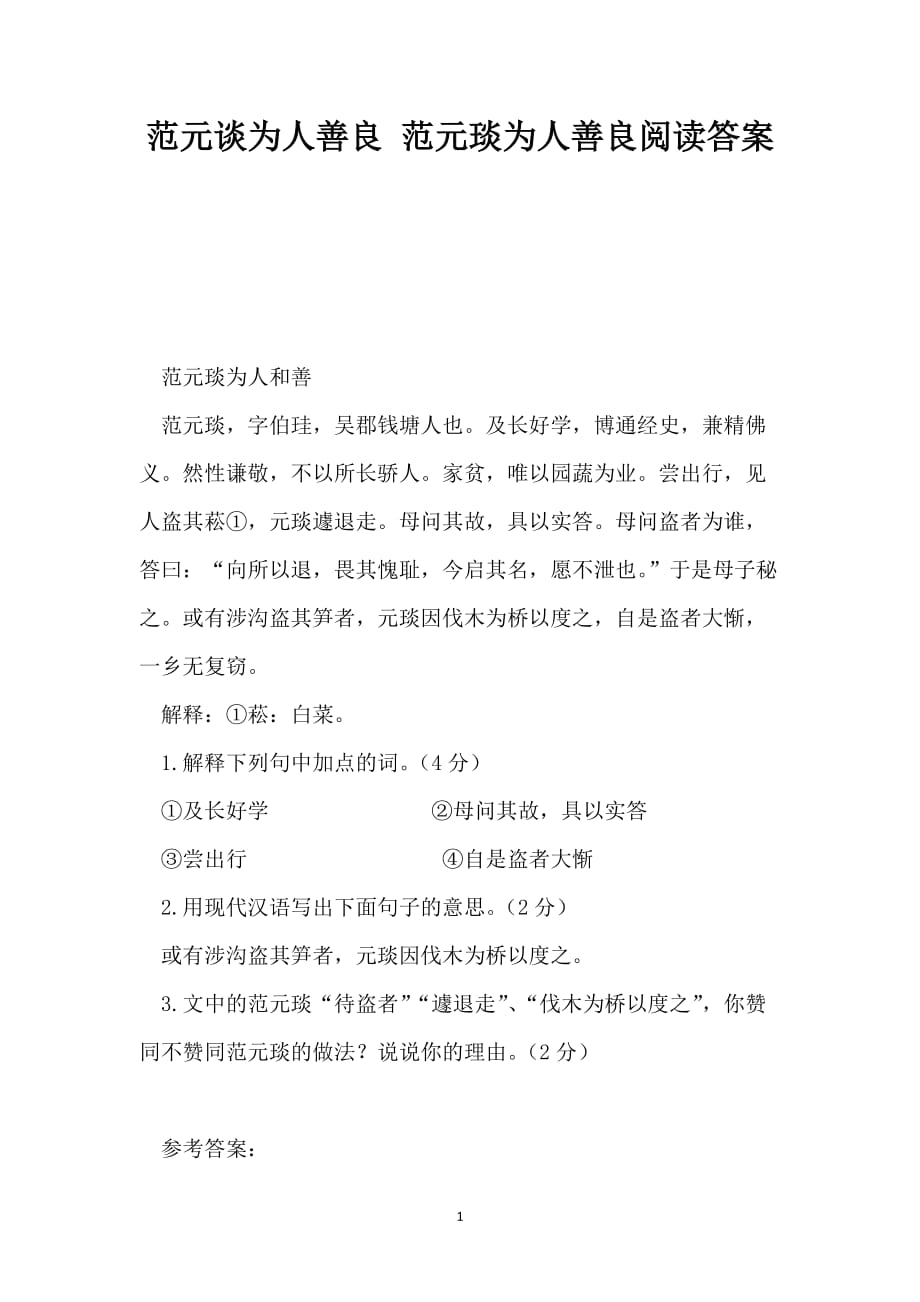 范元谈为人善良 范元琰为人善良阅读答案

范元琰为人和善

范元琰，字伯珪，吴郡钱塘人也。及长好学，博通经史，兼精佛义。然性谦敬，不以所长骄人。家贫，唯以园蔬为业。尝出行，见人盗其菘①，元琰遽退走。母问其故，具以实答。母问盗者为谁，答曰：“向所以退，畏其愧耻，今启其名，愿不泄也。”于是母子秘之。或有涉沟盗其笋者，元琰因伐木为桥以度之，自是盗者大惭，一乡无复窃。

解释：①菘：白菜。

1.解释下列句中加点的词。（4 分）

①及长好学　　②母问其故，具以实答

③尝出行　　④自是盗者大惭

2.用现代汉语写出下面句子的意思。（2 分）

或有涉沟盗其笋者，元琰因伐木为桥以度之。

3.文中的范元琰“待盗者”“遽退走”、“伐木为桥以度之”，你赞同不赞同范元琰的做法？说说你的理由。（2 分）

参考答案：

1